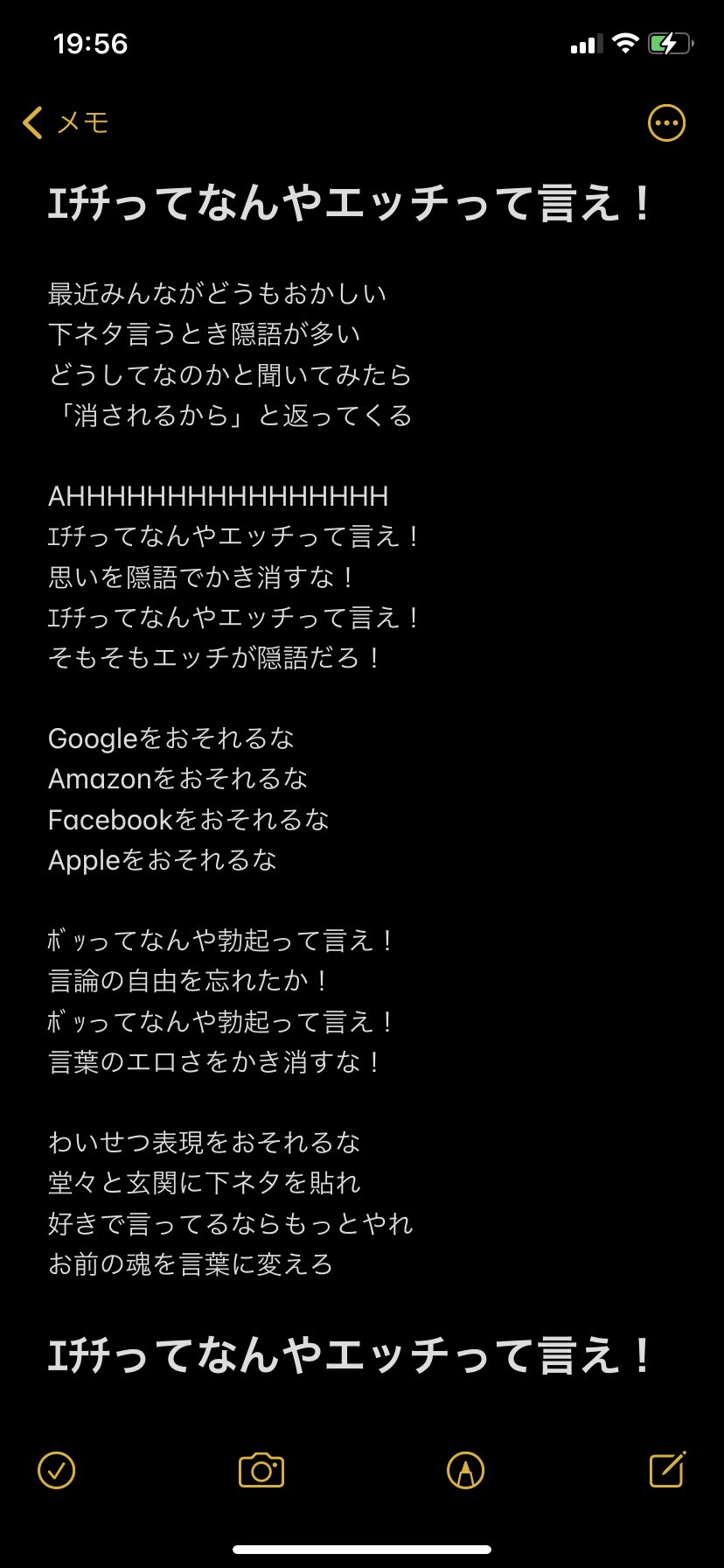 19:56

メモ

ｴﾁﾁってなんやエッチって言え！

最近みんながどうもおかしい
下ネタ言うとき隠語が多い
どうしてなのかと聞いてみたら
「消されるから」と返ってくる

AHHHHHHHHHHHHHHHH
ｴﾁﾁってなんやエッチって言え！
思いを隠語でかき消すな！
ｴﾁﾁってなんやエッチって言え！
そもそもエッチが隠語だろ！

Googleをおそれるな
Amazonをおそれるな
Facebookをおそれるな
Appleをおそれるな

ﾎﾞｯってなんや勃起って言え！
言論の自由を忘れたか！
ﾎﾞｯってなんや勃起って言え！
言葉のエロさをかき消すな！

わいせつ表現をおそれるな
堂々と玄関に下ネタを貼れ
好きで言ってるならもっとやれ
お前の魂を言葉に変えろ

ｴﾁﾁってなんやエッチって言え！